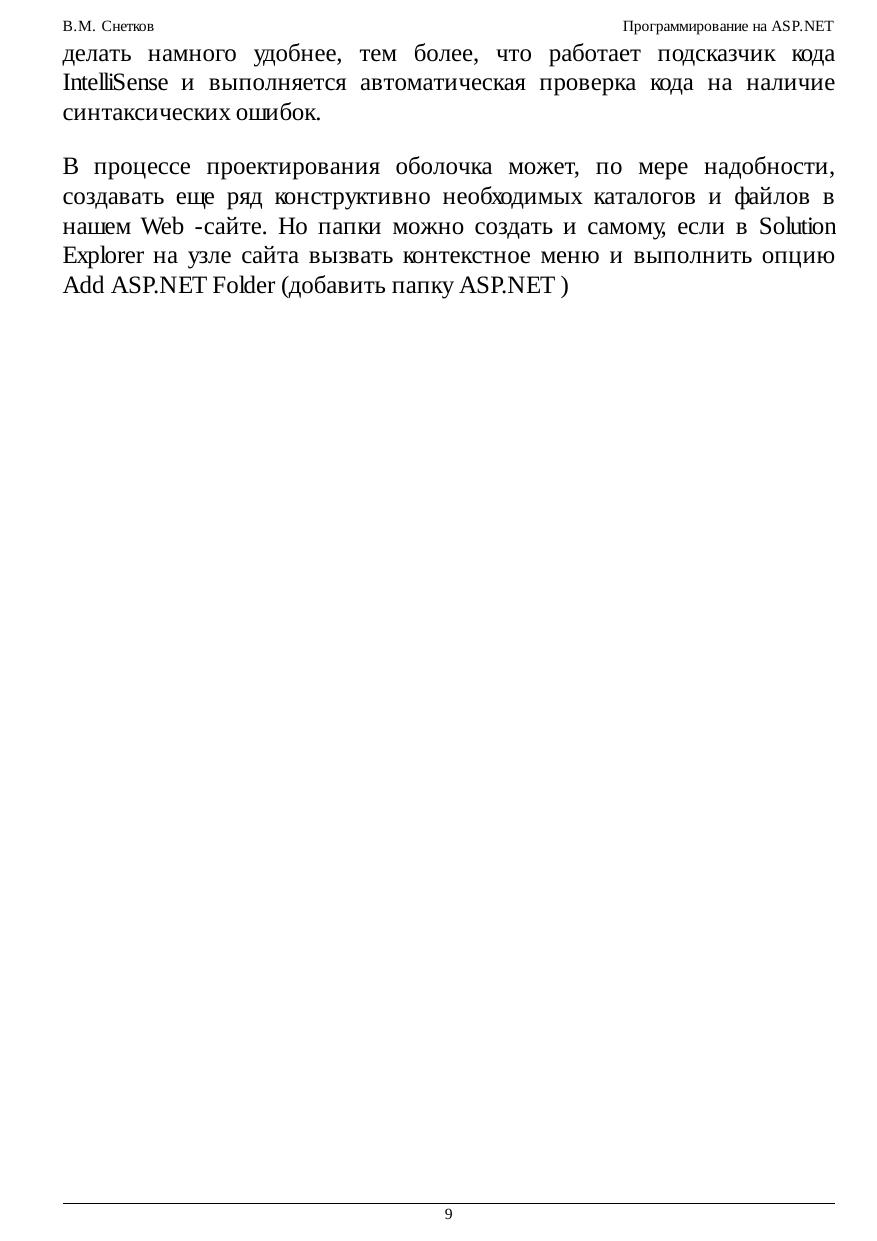 В.М. Снетков

Программирование на ASP.NET

делать намного удобнее, тем более, что работает подсказчик кода IntelliSense и выполняется автоматическая проверка кода на наличие синтаксических ошибок.

В процессе проектирования оболочка может, по мере надобности, создавать еще ряд конструктивно необходимых каталогов и файлов в нашем Web -сайте. Но папки можно создать и самому, если в Solution Explorer на узле сайта вызвать контекстное меню и выполнить опцию Add ASP.NET Folder (добавить папку ASP.NET )

9